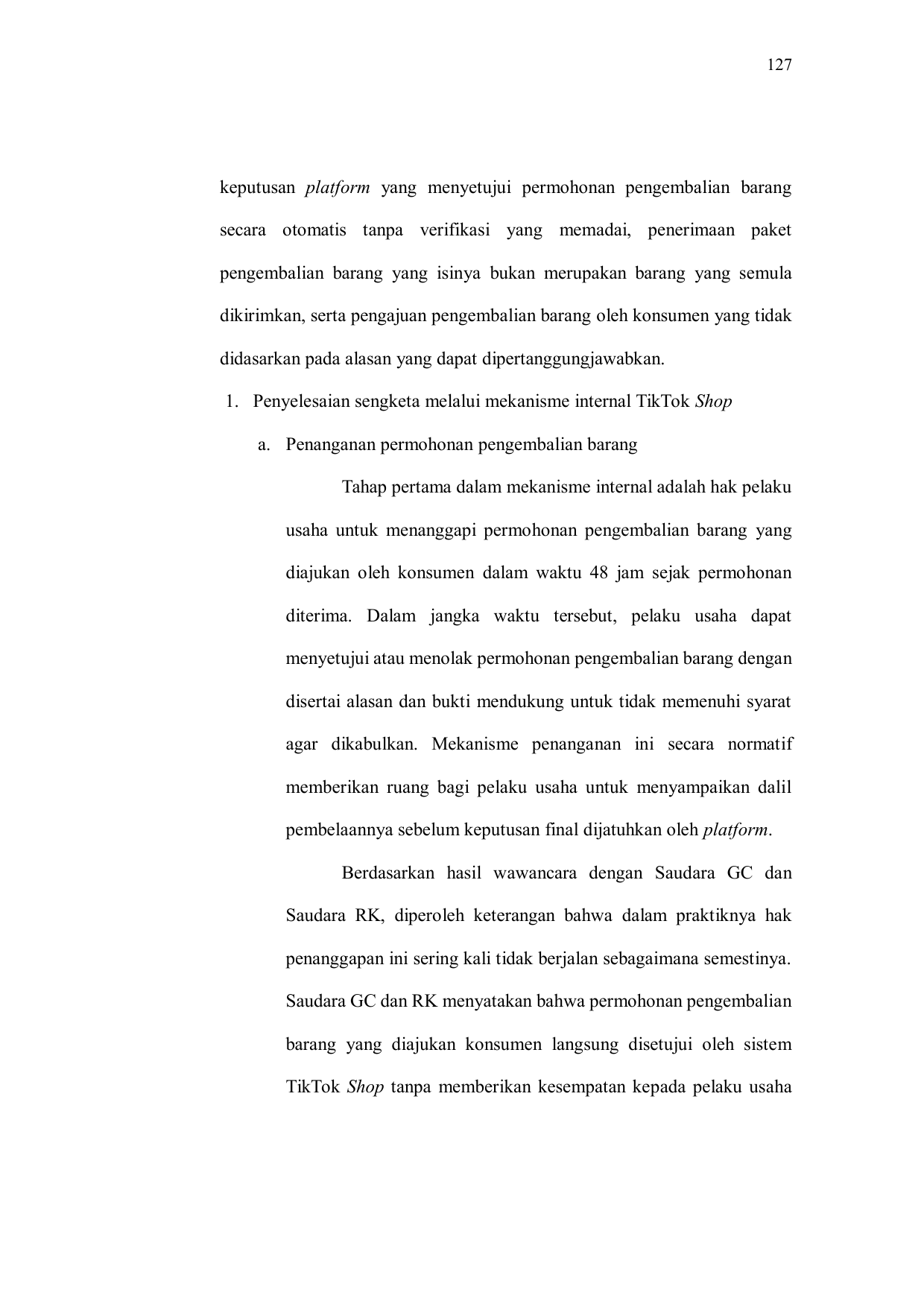 127

keputusan platform yang menyetujui permohonan pengembalian barang secara otomatis tanpa verifikasi yang memadai, penerimaan paket pengembalian barang yang isinya bukan merupakan barang yang semula dikirimkan, serta pengajuan pengembalian barang oleh konsumen yang tidak didasarkan pada alasan yang dapat dipertanggungjawabkan.

1. Penyelesaian sengketa melalui mekanisme internal TikTok Shop

a. Penanganan permohonan pengembalian barang

Tahap pertama dalam mekanisme internal adalah hak pelaku usaha untuk menanggapi permohonan pengembalian barang yang diajukan oleh konsumen dalam waktu 48 jam sejak permohonan diterima. Dalam jangka waktu tersebut, pelaku usaha dapat menyetujui atau menolak permohonan pengembalian barang dengan disertai alasan dan bukti mendukung untuk tidak memenuhi syarat agar dikabulkan. Mekanisme penanganan ini secara normatif memberikan ruang bagi pelaku usaha untuk menyampaikan dalil pembelaannya sebelum keputusan final dijatuhkan oleh platform.

Berdasarkan hasil wawancara dengan Saudara GC dan Saudara RK, diperoleh keterangan bahwa dalam praktiknya hak penanggapan ini sering kali tidak berjalan sebagaimana semestinya. Saudara GC dan RK menyatakan bahwa permohonan pengembalian barang yang diajukan konsumen langsung disetujui oleh sistem TikTok Shop tanpa memberikan kesempatan kepada pelaku usaha